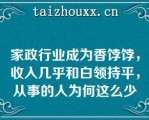 taizhouxx.cn

家政行业成为香饽饽，收入几乎和白领持平，从事的人为何这么少